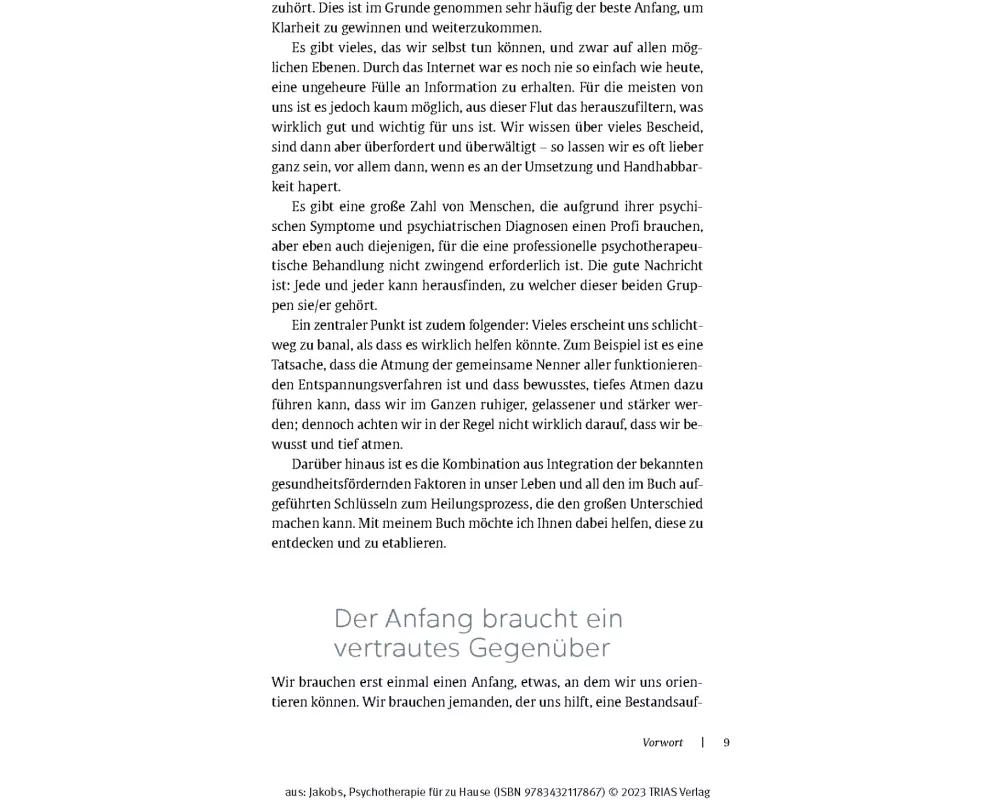 zuhört. Dies ist im Grunde genommen sehr häufig der beste Anfang, um Klarheit zu gewinnen und weiterzukommen.

Es gibt vieles, das wir selbst tun können, und zwar auf allen möglichen Ebenen. Durch das Internet war es noch nie so einfach wie heute, eine ungeheure Fülle an Information zu erhalten. Für die meisten von uns ist es jedoch kaum möglich, aus dieser Flut das herauszufiltern, was wirklich gut und wichtig für uns ist. Wir wissen über vieles Bescheid, sind dann aber überfordert und überwältigt – so lassen wir es oft lieber ganz sein, vor allem dann, wenn es an der Umsetzung und Handhabbarkeit hapert.

Es gibt eine große Zahl von Menschen, die aufgrund ihrer psychischen Symptome und psychiatrischen Diagnosen einen Profi brauchen, aber eben auch diejenigen, für die eine professionelle psychotherapeutische Behandlung nicht zwingend erforderlich ist. Die gute Nachricht ist: Jede und jeder kann herausfinden, zu welcher dieser beiden Gruppen sie/er gehört.

Ein zentraler Punkt ist zudem folgender: Vieles erscheint uns schlichtweg zu banal, als dass es wirklich helfen könnte. Zum Beispiel ist es eine Tatsache, dass die Atmung der gemeinsame Nenner aller funktionierenden Entspannungsverfahren ist und dass bewusstes, tiefes Atmen dazu führen kann, dass wir im Ganzen ruhiger, gelassener und stärker werden; dennoch achten wir in der Regel nicht wirklich darauf, dass wir bewusst und tief atmen.

Darüber hinaus ist es die Kombination aus Integration der bekannten gesundheitsfördernden Faktoren in unser Leben und all den im Buch aufgeführten Schlüsseln zum Heilungsprozess, die den großen Unterschied machen kann. Mit meinem Buch möchte ich Ihnen dabei helfen, diese zu entdecken und zu etablieren.

Der Anfang braucht ein vertrautes Gegenüber

Wir brauchen erst einmal einen Anfang, etwas, an dem wir uns orientieren können. Wir brauchen jemanden, der uns hilft, eine Bestandsauf-

Vorwort | 9

aus: Jakobs, Psychotherapie für zu Hause (ISBN 9783432117867) © 2023 TRIAS Verlag